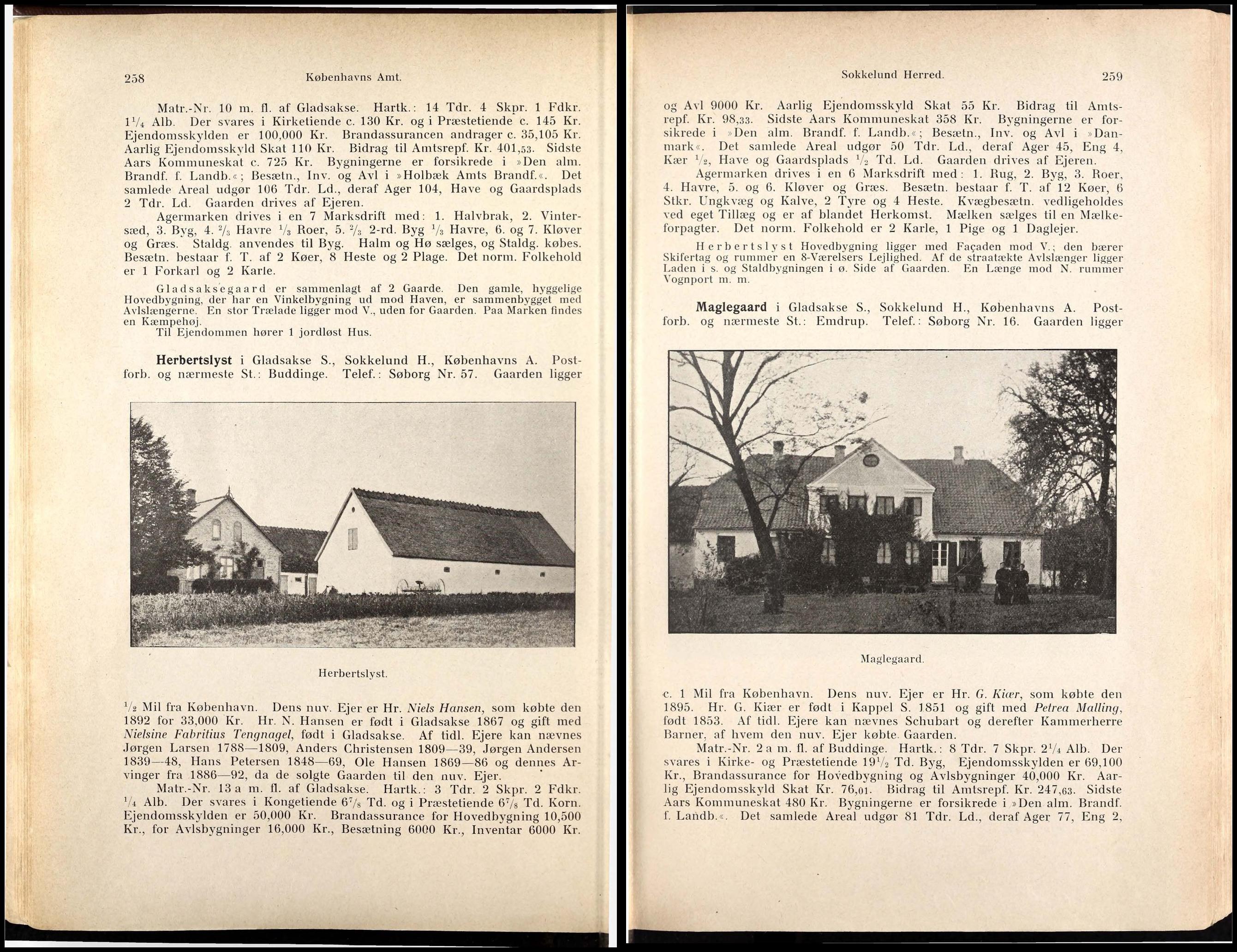 258 Københavns Amt.

Matr.-Nr. 10 m. fl. af Gladsakse. Hartk.: 14 Tdr. 4 Skpr. 1 Fdkr. $1\frac{1}{4}$ Alb. Der svares i Kirketiende c. 130 Kr. og i Præstetiende c. 145 Kr. Ejendomsskylden er 100,000 Kr. Brandassurancen andrager c. 35,105 Kr. Aarlig Ejendomsskyld Skat 110 Kr. Bidrag til Amtsrepf. Kr. 401,53. Sidste Aars Kommuneskat c. 725 Kr. Bygningerne er forsikrede i »Den alm. Brandf. f. Landb.«; Besætn., Inv. og Avl i »Holbæk Amts Brandf.«. Det samlede Areal udgør 106 Tdr. Ld., deraf Ager 104, Have og Gaardsplads 2 Tdr. Ld. Gaarden drives af Ejeren.

Agermarken drives i en 7 Marksdrift med: 1. Halvbrak, 2. Vintersæd, 3. Byg, 4. $\frac{2}{3}$ Havre $\frac{1}{3}$ Roer, 5. $\frac{2}{3}$ 2-rd. Byg $\frac{1}{3}$ Havre, 6. og 7. Kløver og Græs. Staldg. anvendes til Byg. Halm og Hø sælges, og Staldg. købes. Besætn. bestaar f. T. af 2 Køer, 8 Heste og 2 Plage. Det norm. Folkehold er 1 Forkarl og 2 Karle.

Gladsaksegaard er sammenlagt af 2 Gaarde. Den gamle, hyggelige Hovedbygning, der har en Vinkelbygning ud mod Haven, er sammenbygget med Avlslængerne. En stor Trælade ligger mod V., uden for Gaarden. Paa Marken findes en Kæmpehøj.

Til Ejendommen hører 1 jordløst Hus.

Herbertslyst i Gladsakse S., Sokkelund H., Københavns A. Postforb. og nærmeste St.: Buddinge. Telef.: Søborg Nr. 57. Gaarden ligger

Herbertslyst.

$\frac{1}{2}$ Mil fra København. Dens nuv. Ejer er Hr. Niels Hansen, som købte den 1892 for 33,000 Kr. Hr. N. Hansen er født i Gladsakse 1867 og gift med Nielsine Fabritius Tengnagel, født i Gladsakse. Af tidl. Ejere kan nævnes Jørgen Larsen 1788—1809, Anders Christensen 1809—39, Jørgen Andersen 1839—48, Hans Petersen 1848—69, Ole Hansen 1869—86 og dennes Arvinger fra 1886—92, da de solgte Gaarden til den nuv. Ejer.

Matr.-Nr. 13 a m. fl. af Gladsakse. Hartk.: 3 Tdr. 2 Skpr. 2 Fdkr. $\frac{1}{4}$ Alb. Der svares i Kongetiende $6\frac{7}{8}$ Td. og i Præstetiende $6\frac{7}{8}$ Td. Korn. Ejendomsskylden er 50,000 Kr. Brandassurance for Hovedbygning 10,500 Kr., for Avlsbygninger 16,000 Kr., Besætning 6000 Kr., Inventar 6000 Kr.

Sokkelund Herred. 259

og Avl 9000 Kr. Aarlig Ejendomsskyld Skat 55 Kr. Bidrag til Amtsrepf. Kr. 98,33. Sidste Aars Kommuneskat 358 Kr. Bygningerne er forsikrede i »Den alm. Brandf. f. Landb.«; Besætn., Inv. og Avl i »Danmark«. Det samlede Areal udgør 50 Tdr. Ld., deraf Ager 45, Eng 4, Kær $\frac{1}{2}$, Have og Gaardsplads $\frac{1}{2}$ Td. Ld. Gaarden drives af Ejeren.

Agermarken drives i en 6 Marksdrift med: 1. Rug, 2. Byg, 3. Roer, 4. Havre, 5. og 6. Kløver og Græs. Besætn. bestaar f. T. af 12 Køer, 6 Stkr. Ungkvæg og Kalve, 2 Tyre og 4 Heste. Kvægbesætn. vedligeholdes ved eget Tillæg og er af blandet Herkomst. Mælken sælges til en Mælkeforpagter. Det norm. Folkehold er 2 Karle, 1 Pige og 1 Daglejer.

Herbertslyst Hovedbygning ligger med Façaden mod V.; den bærer Skifertag og rummer en 8-Værelsers Lejlighed. Af de straatækte Avlslænger ligger Laden i s. og Staldbygningen i ø. Side af Gaarden. En Længe mod N. rummer Vognport m. m.

Maglegaard i Gladsakse S., Sokkelund H., Københavns A. Postforb. og nærmeste St.: Emdrup. Telef.: Søborg Nr. 16. Gaarden ligger

Maglegaard.

c. 1 Mil fra København. Dens nuv. Ejer er Hr. G. Kiær, som købte den 1895. Hr. G. Kiær er født i Kappel S. 1851 og gift med Petrea Malling, født 1853. Af tidl. Ejere kan nævnes Schubart og derefter Kammerherre Barner, af hvem den nuv. Ejer købte Gaarden.

Matr.-Nr. 2 a m. fl. af Buddinge. Hartk.: 8 Tdr. 7 Skpr. $2\frac{1}{4}$ Alb. Der svares i Kirke- og Præstetiende $19\frac{1}{2}$ Td. Byg, Ejendomsskylden er 69,100 Kr., Brandassurance for Hovedbygning og Avlsbygninger 40,000 Kr. Aarlig Ejendomsskyld Skat Kr. 76,01. Bidrag til Amtsrepf. Kr. 247,63. Sidste Aars Kommuneskat 480 Kr. Bygningerne er forsikrede i »Den alm. Brandf. f. Landb.«. Det samlede Areal udgør 81 Tdr. Ld., deraf Ager 77, Eng 2,